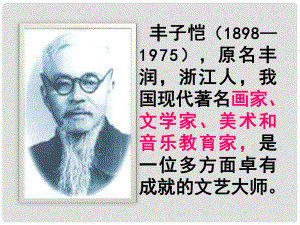 丰子恺（1898—1975），原名丰润，浙江人，我国现代著名画家、文学家、美术和音乐教育家，是一位多方面卓有成就的文艺大师。